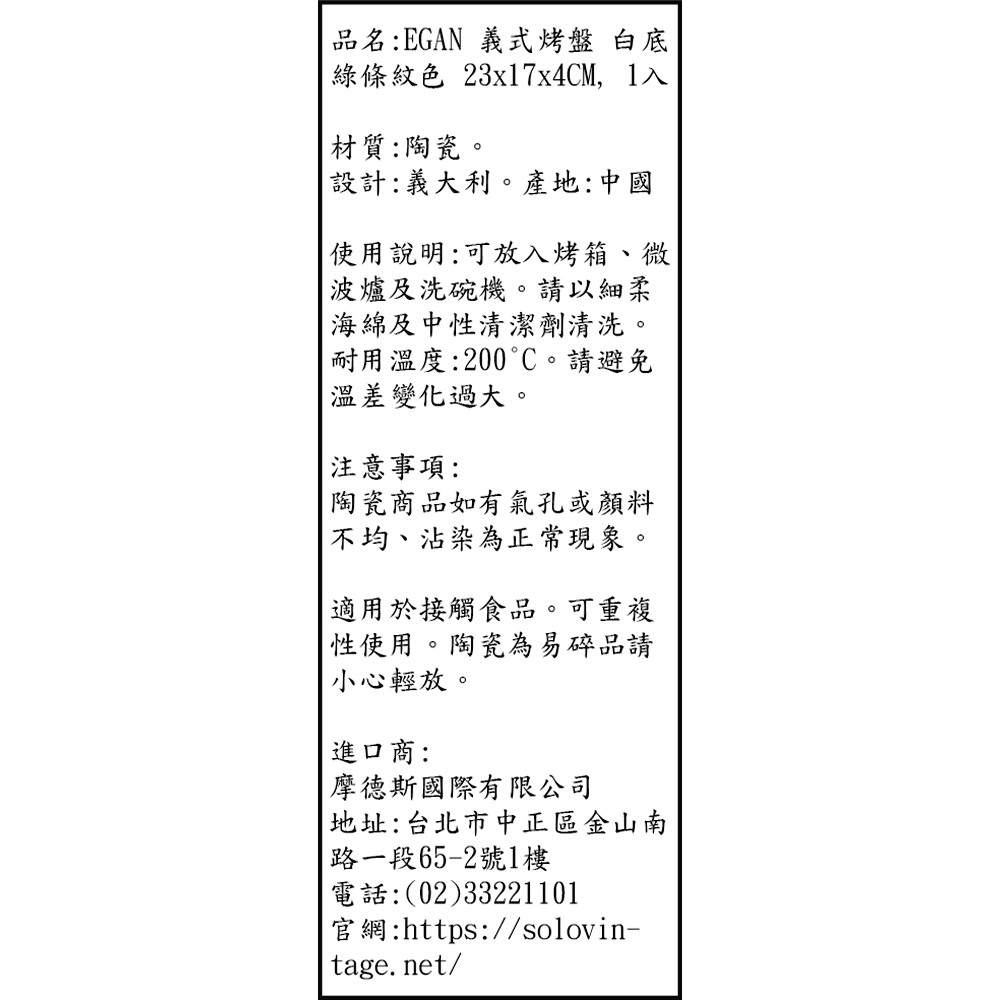 品名:EGAN 義式烤盤 白底綠條紋色 23x17x4CM, 1入

材質:陶瓷。
設計:義大利。產地:中國

使用說明:可放入烤箱、微波爐及洗碗機。請以細柔海綿及中性清潔劑清洗。耐用溫度:200°C。請避免溫差變化過大。

注意事項:
陶瓷商品如有氣孔或顏料不均、沾染為正常現象。

適用於接觸食品。可重複性使用。陶瓷為易碎品請小心輕放。

進口商:
摩德斯國際有限公司
地址:台北市中正區金山南路一段65-2號1樓
電話:(02)33221101
官網:https://solovintage.net/